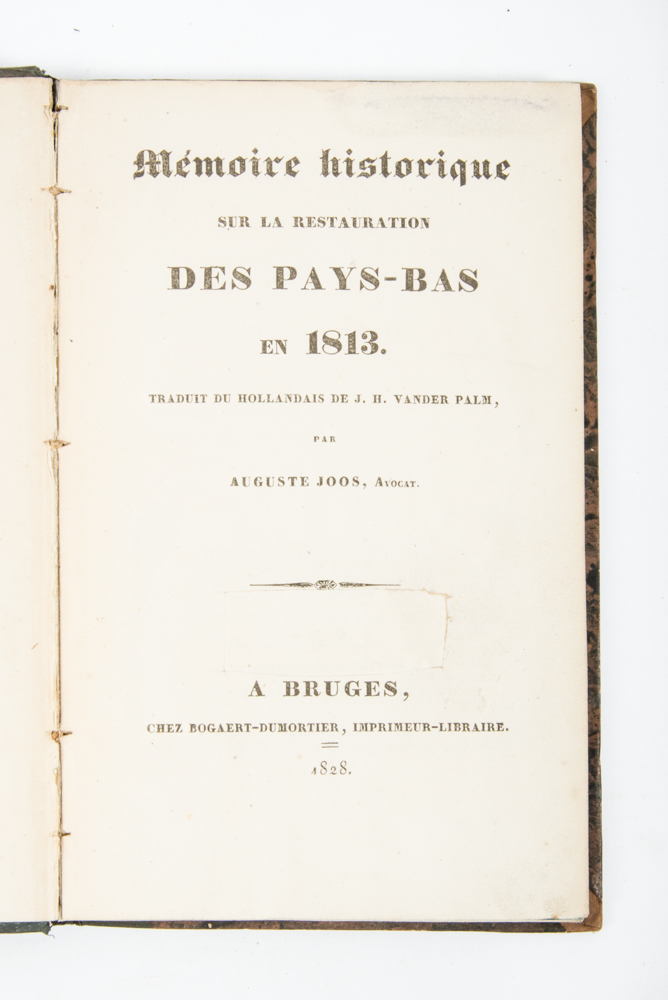 Mémoire historique

SUR LA RESTAURATION

DES PAYS-BAS

EN 1813.

TRADUIT DU HOLLANDAIS DE J. H. VANDER PALM,

PAR

AUGUSTE JOOS, Avocat.

A BRUGES,

CHEZ BOGAERT-DUMORTIER, IMPRIMEUR-LIBRAIRE.

1828.